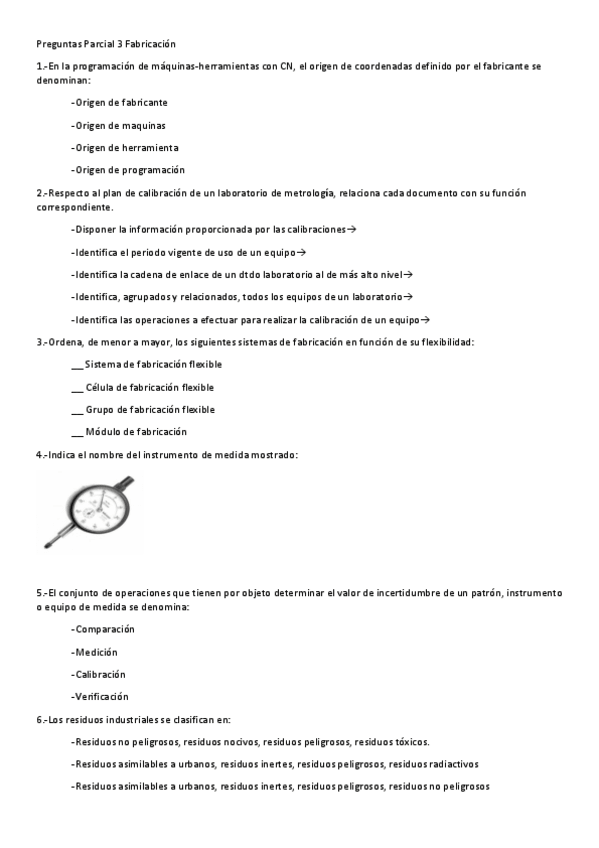 Preguntas Parcial 3 Fabricación

1.-En la programación de máquinas-herramientas con CN, el origen de coordenadas definido por el fabricante se denominan:

-Origen de fabricante

-Origen de maquinas

-Origen de herramienta

-Origen de programación

2.-Respecto al plan de calibración de un laboratorio de metrología, relaciona cada documento con su función correspondiente.

-Disponer la información proporcionada por las calibraciones→

-Identifica el periodo vigente de uso de un equipo→

-Identifica la cadena de enlace de un dtdo laboratorio al de más alto nivel→

-Identifica, agrupados y relacionados, todos los equipos de un laboratorio→

-Identifica las operaciones a efectuar para realizar la calibración de un equipo→

3.-Ordena, de menor a mayor, los siguientes sistemas de fabricación en función de su flexibilidad:

___ Sistema de fabricación flexible

___ Célula de fabricación flexible

___ Grupo de fabricación flexible

___ Módulo de fabricación

4.-Indica el nombre del instrumento de medida mostrado:

5.-El conjunto de operaciones que tienen por objeto determinar el valor de incertidumbre de un patrón, instrumento o equipo de medida se denomina:

-Comparación

-Medición

-Calibración

-Verificación

6.-Los residuos industriales se clasifican en:

-Residuos no peligrosos, residuos nocivos, residuos peligrosos, residuos tóxicos.

-Residuos asimilables a urbanos, residuos inertes, residuos peligrosos, residuos radiactivos

-Residuos asimilables a urbanos, residuos inertes, residuos peligrosos, residuos no peligrosos